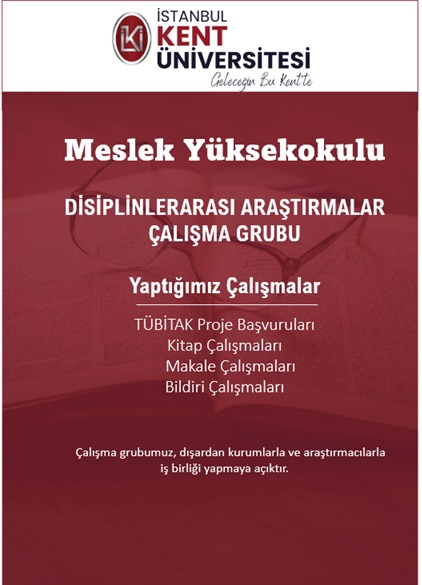 İSTANBUL
KENT
ÜNİVERSİTESİ
Geleceğin Bu Kent'te

Meslek Yüksekokulu

DİSİPLİNLERARASI ARAŞTIRMALAR
ÇALIŞMA GRUBU

Yaptığımız Çalışmalar

TÜBİTAK Proje Başvuruları
Kitap Çalışmaları
Makale Çalışmaları
Bildiri Çalışmaları

Çalışma grubumuz, dışardan kurumlarla ve araştırmacılarla iş birliği yapmaya açıktır.